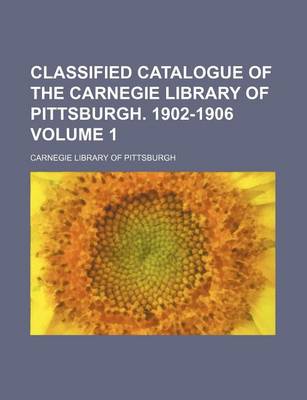 CLASSIFIED CATALOGUE OF THE CARNEGIE LIBRARY OF PITTSBURGH. 1902-1906 VOLUME 1

CARNEGIE LIBRARY OF PITTSBURGH